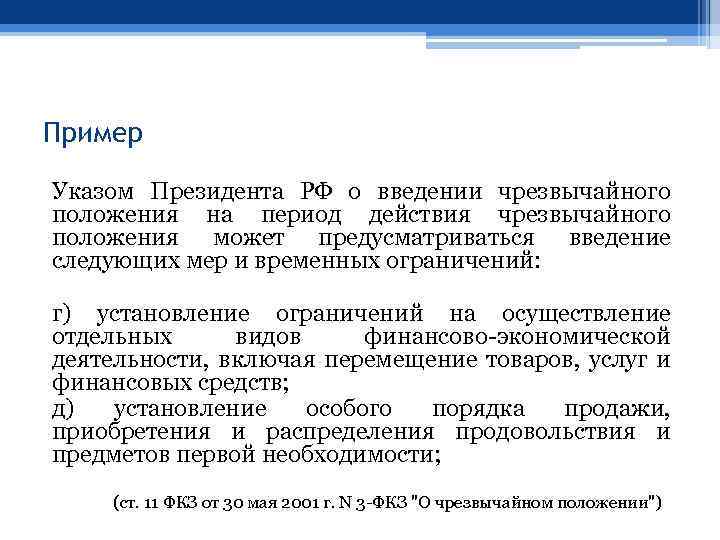 Пример

Указом Президента РФ о введении чрезвычайного положения на период действия чрезвычайного положения может предусматриваться введение следующих мер и временных ограничений:

г) установление ограничений на осуществление отдельных видов финансово-экономической деятельности, включая перемещение товаров, услуг и финансовых средств;
д) установление особого порядка продажи, приобретения и распределения продовольствия и предметов первой необходимости;

(ст. 11 ФКЗ от 30 мая 2001 г. N 3-ФКЗ "О чрезвычайном положении")